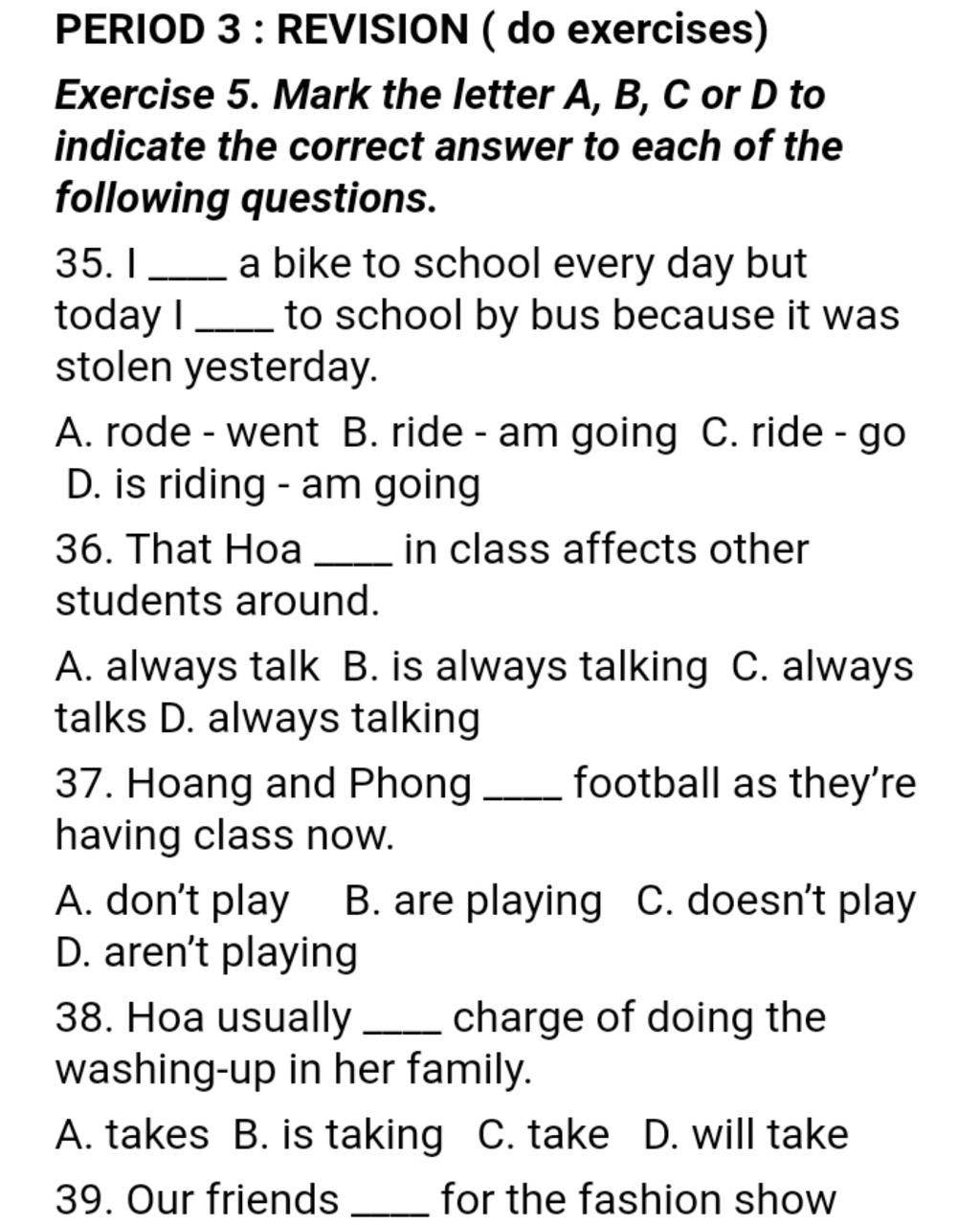 PERIOD 3 : REVISION ( do exercises)

Exercise 5. Mark the letter A, B, C or D to indicate the correct answer to each of the following questions.

35. I ____ a bike to school every day but today I ____ to school by bus because it was stolen yesterday.

A. rode - went B. ride - am going C. ride - go D. is riding - am going

36. That Hoa ____ in class affects other students around.

A. always talk B. is always talking C. always talks D. always talking

37. Hoang and Phong ____ football as they're having class now.

A. don't play B. are playing C. doesn't play D. aren't playing

38. Hoa usually ____ charge of doing the washing-up in her family.

A. takes B. is taking C. take D. will take

39. Our friends ____ for the fashion show